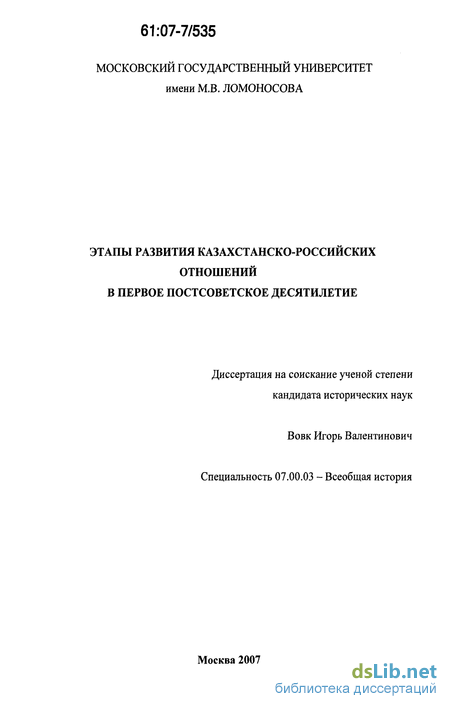 61:07-7/535

МОСКОВСКИЙ ГОСУДАРСТВЕННЫЙ УНИВЕРСИТЕТ
имени М.В. ЛОМОНОСОВА

ЭТАПЫ РАЗВИТИЯ КАЗАХСТАНСКО-РОССИЙСКИХ ОТНОШЕНИЙ
В ПЕРВОЕ ПОСТСОВЕТСКОЕ ДЕСЯТИЛЕТИЕ

Диссертация на соискание ученой степени
кандидата исторических наук

Вовк Игорь Валентинович

Специальность 07.00.03 – Всеобщая история

Москва 2007

dsLib.net
библиотека диссертаций